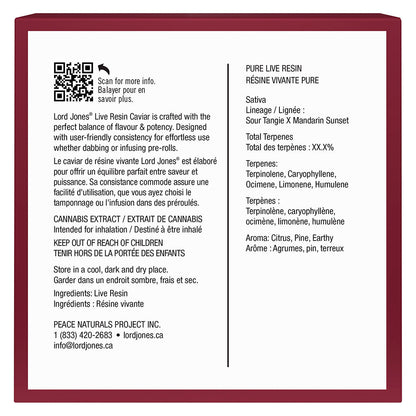 Scan for more info.
Balayer pour en savoir plus.

Lord Jones® Live Resin Caviar is crafted with the perfect balance of flavour & potency. Designed with user-friendly consistency for effortless use whether dabbing or infusing pre-rolls.

Le caviar de résine vivante Lord Jones® est élaboré pour offrir un équilibre parfait entre saveur et puissance. Sa consistance commode assure une facilité d'utilisation, que vous ayez choisi le tamponnage ou l'infusion dans des préroulés.

CANNABIS EXTRACT / EXTRAIT DE CANNABIS
Intended for inhalation / Destiné à être inhalé

KEEP OUT OF REACH OF CHILDREN
TENIR HORS DE LA PORTÉE DES ENFANTS

Store in a cool, dark and dry place.
Garder dans un endroit sombre, frais et sec.

Ingredients: Live Resin
Ingrédients : Résine vivante

PEACE NATURALS PROJECT INC.
1 (833) 420-2683 • lordjones.ca
info@lordjones.ca

PURE LIVE RESIN
RÉSINE VIVANTE PURE

Sativa
Lineage / Lignée :
Sour Tangie X Mandarin Sunset

Total Terpenes
Total des terpènes : XX.X%

Terpenes:
Terpinolene, Caryophyllene, Ocimene, Limonene, Humulene

Terpènes :
Terpinolène, caryophyllène, ocimène, limonène, humulène

Aroma: Citrus, Pine, Earthy
Arôme : Agrumes, pin, terreux